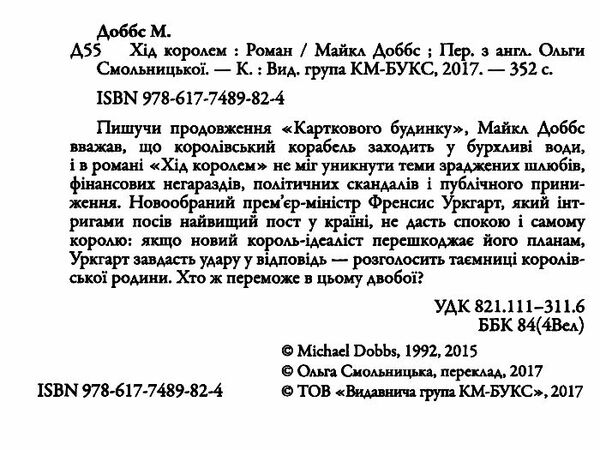 Доббс М.
Д55 Хід королем : Роман / Майкл Доббс ; Пер. з англ. Ольги Смольницької. — К. : Вид. група КМ-БУКС, 2017. — 352 с.

ISBN 978-617-7489-82-4

Пишучи продовження «Карткового будинку», Майкл Доббс вважав, що королівський корабель заходить у бурхливі води, і в романі «Хід королем» не міг уникнути теми зраджених шлюбів, фінансових негараздів, політичних скандалів і публічного приниження. Новообраний прем'єр-міністр Френсис Уркгарт, який інтригами посів найвищий пост у країні, не дасть спокою і самому королю: якщо новий король-ідеаліст перешкоджає його планам, Уркгарт завдасть удару у відповідь — розголосить таємниці королівської родини. Хто ж переможе в цьому двобої?

УДК 821.111–311.6
ББК 84(4Вел)

© Michael Dobbs, 1992, 2015
© Ольга Смольницька, переклад, 2017
ISBN 978-617-7489-82-4
© ТОВ «Видавнича група КМ-БУКС», 2017